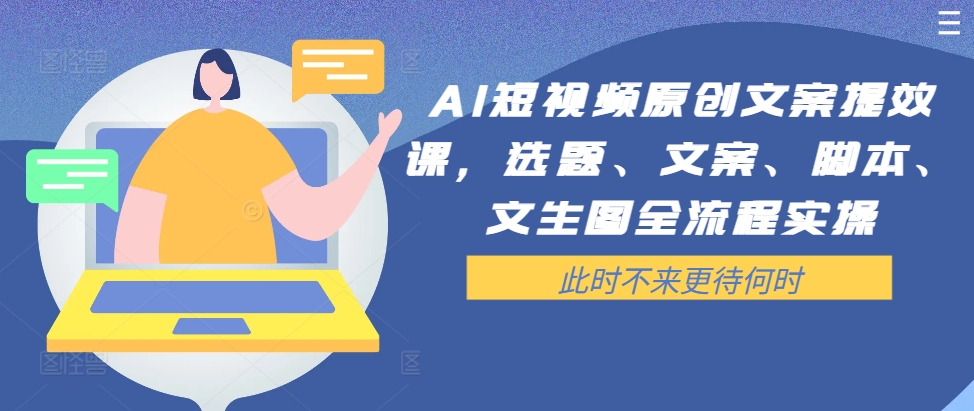 AI短视频原创文案提效课，选题、文案、脚本、文生图全流程实操

此时不来更待何时